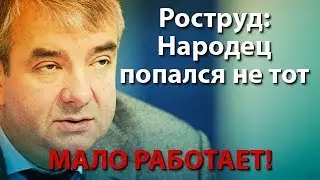 Роструд: Народец попался не тот

МАЛО РАБОТАЕТ!